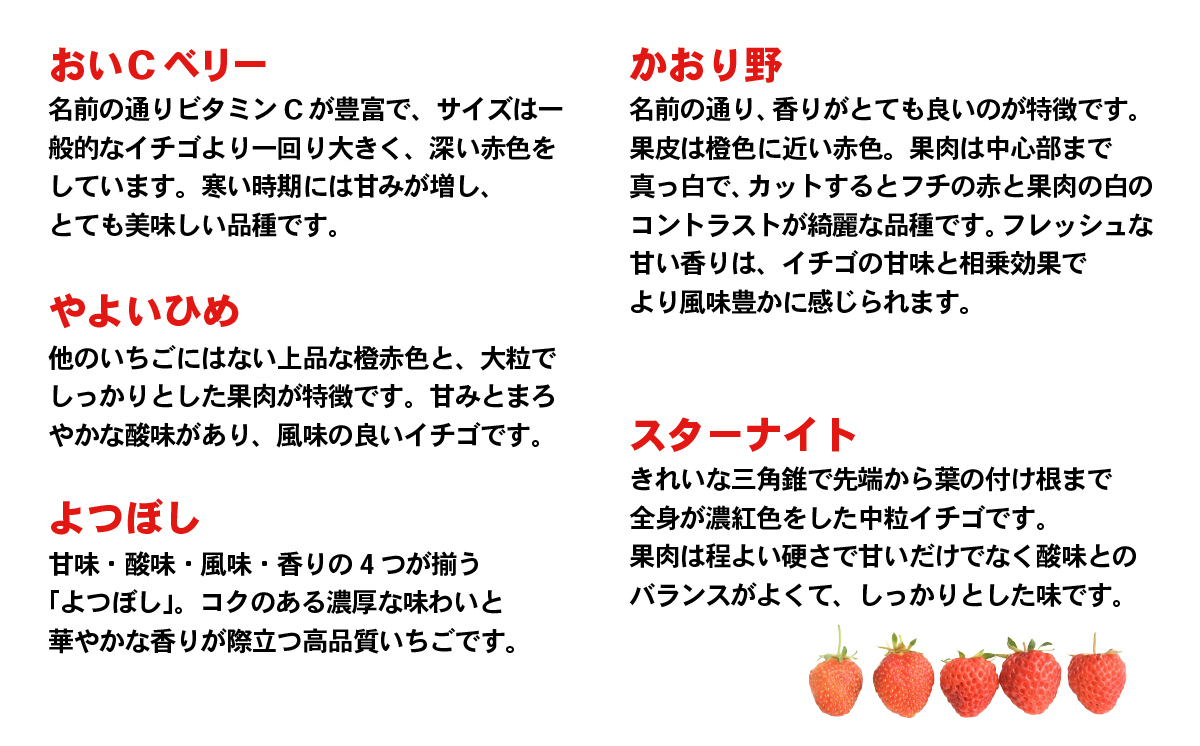 おいＣベリー
名前の通りビタミンＣが豊富で、サイズは一般的なイチゴより一回り大きく、深い赤色をしています。寒い時期には甘みが増し、とても美味しい品種です。

やよいひめ
他のいちごにはない上品な橙赤色と、大粒でしっかりとした果肉が特徴です。甘みとまろやかな酸味があり、風味の良いイチゴです。

よつぼし
甘味・酸味・風味・香りの４つが揃う「よつぼし」。コクのある濃厚な味わいと華やかな香りが際立つ高品質いちごです。

かおり野
名前の通り、香りがとても良いのが特徴です。果皮は橙色に近い赤色。果肉は中心部まで真っ白で、カットするとフチの赤と果肉の白のコントラストが綺麗な品種です。フレッシュな甘い香りは、イチゴの甘味と相乗効果でより風味豊かに感じられます。

スターナイト
きれいな三角錐で先端から葉の付け根まで全身が濃紅色をした中粒イチゴです。果肉は程よい硬さで甘いだけでなく酸味とのバランスがよくて、しっかりとした味です。